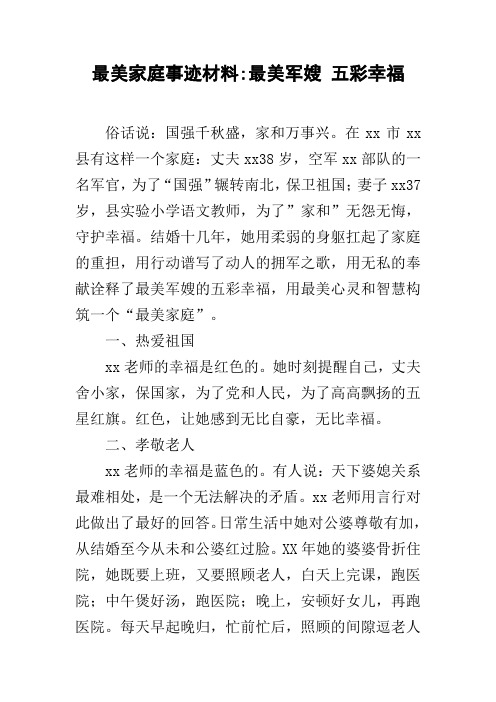 最美家庭事迹材料:最美军嫂 五彩幸福

俗话说：国强千秋盛，家和万事兴。在 xx 市 xx 县有这样一个家庭：丈夫 xx38 岁，空军 xx 部队的一名军官，为了“国强”辗转南北，保卫祖国；妻子 xx37 岁，县实验小学语文教师，为了”家和”无怨无悔，守护幸福。结婚十几年，她用柔弱的身躯扛起了家庭的重担，用行动谱写了动人的拥军之歌，用无私的奉献诠释了最美军嫂的五彩幸福，用最美心灵和智慧构筑一个“最美家庭”。

一、热爱祖国

xx 老师的幸福是红色的。她时刻提醒自己，丈夫舍小家，保国家，为了党和人民，为了高高飘扬的五星红旗。红色，让她感到无比自豪，无比幸福。

二、孝敬老人

xx 老师的幸福是蓝色的。有人说：天下婆媳关系最难相处，是一个无法解决的矛盾。xx 老师用言行对此做出了最好的回答。日常生活中她对公婆尊敬有加，从结婚至今从未和公婆红过脸。XX 年她的婆婆骨折住院，她既要上班，又要照顾老人，白天上完课，跑医院；中午煲好汤，跑医院；晚上，安顿好女儿，再跑医院。每天早起晚归，忙前忙后，照顾的间隙逗老人